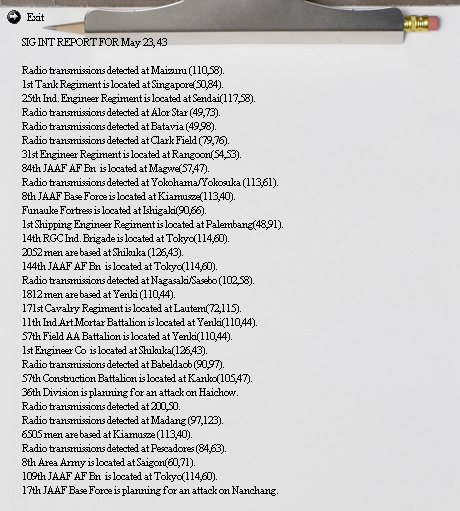 Exit

SIG INT REPORT FOR May 23, 43

Radio transmissions detected at Maizuru (110,58).
1st Tank Regiment is located at Singapore(50,84).
25th Ind. Engineer Regiment is located at Sendai(117,58).
Radio transmissions detected at Alor Star (49,73).
Radio transmissions detected at Batavia (49,98).
Radio transmissions detected at Clark Field (79,76).
31st Engineer Regiment is located at Rangoon(54,53).
84th JAAF AF Bn is located at Magwe(57,47).
Radio transmissions detected at Yokohama/Yokosuka (113,61).
8th JAAF Base Force is located at Kiamusze(113,40).
Funauke Fortress is located at Ishigaki(90,66).
1st Shipping Engineer Regiment is located at Palembang(48,91).
14th RGC Ind. Brigade is located at Tokyo(114,60).
2052 men are based at Shikuka (126,43).
144th JAAF AF Bn is located at Tokyo(114,60).
Radio transmissions detected at Nagasaki/Sasebo (102,58).
1812 men are based at Yenki (110,44).
171st Cavalry Regiment is located at Lautem(72,115).
11th Ind Art Mortar Battalion is located at Yenki(110,44).
57th Field AA Battalion is located at Yenki(110,44).
1st Engineer Co is located at Shikuka(126,43).
Radio transmissions detected at Babeldaob (90,97).
57th Construction Battalion is located at Kanko(105,47).
36th Division is planning for an attack on Haichow.
Radio transmissions detected at 200,50.
Radio transmissions detected at Madang (97,123).
6505 men are based at Kiamusze (113,40).
Radio transmissions detected at Pescadores (84,63).
8th Area Army is located at Saigon(60,71).
109th JAAF AF Bn is located at Tokyo(114,60).
17th JAAF Base Force is planning for an attack on Nanchang.